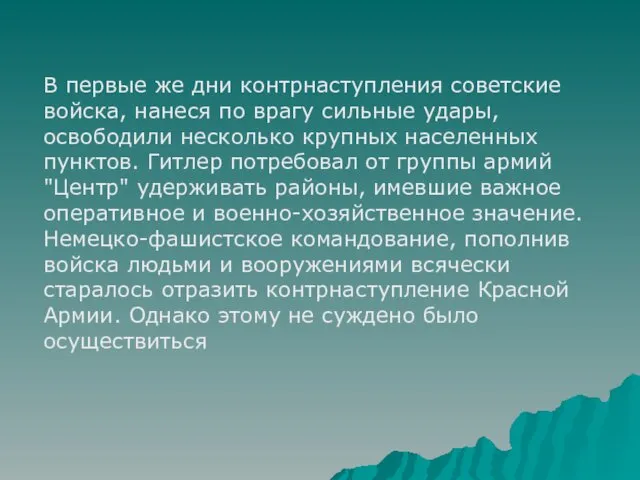 В первые же дни контрнаступления советские войска, нанеся по врагу сильные удары, освободили несколько крупных населенных пунктов. Гитлер потребовал от группы армий "Центр" удерживать районы, имевшие важное оперативное и военно-хозяйственное значение. Немецко-фашистское командование, пополнив войска людьми и вооружениями всячески старалось отразить контрнаступление Красной Армии. Однако этому не суждено было осуществиться